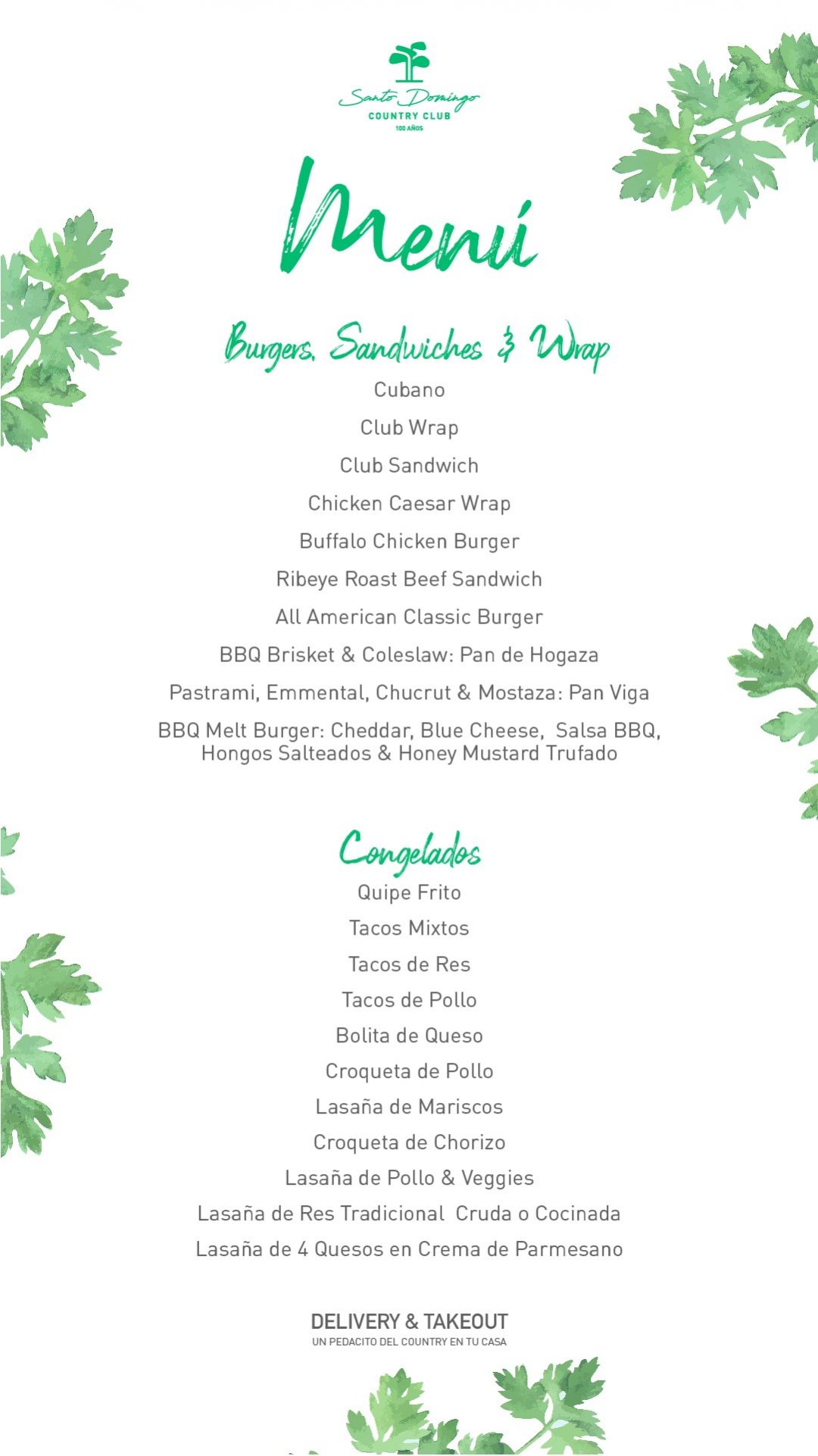 Santo Domingo
COUNTRY CLUB
100 AÑOS

Menú

Burgers, Sandwiches & Wrap

Cubano

Club Wrap

Club Sandwich

Chicken Caesar Wrap

Buffalo Chicken Burger

Ribeye Roast Beef Sandwich

All American Classic Burger

BBQ Brisket & Coleslaw: Pan de Hogaza

Pastrami, Emmental, Chucrut & Mostaza: Pan Viga

BBQ Melt Burger: Cheddar, Blue Cheese, Salsa BBQ, Hongos Salteados & Honey Mustard Trufado

Congelados

Quipe Frito

Tacos Mixtos

Tacos de Res

Tacos de Pollo

Bolita de Queso

Croqueta de Pollo

Lasaña de Mariscos

Croqueta de Chorizo

Lasaña de Pollo & Veggies

Lasaña de Res Tradicional Cruda o Cocinada

Lasaña de 4 Quesos en Crema de Parmesano

DELIVERY & TAKEOUT
UN PEDACITO DEL COUNTRY EN TU CASA